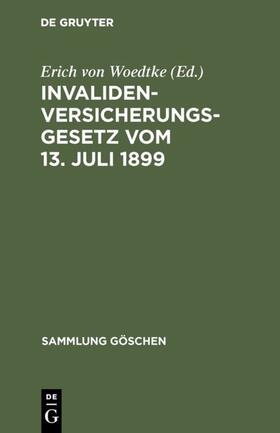 DE GRUYTER

Erich von Woedtke (Ed.)

INVALIDEN-VERSICHERUNGS-GESETZ VOM 13. JULI 1899

SAMMLUNG GÖSCHEN

DE G